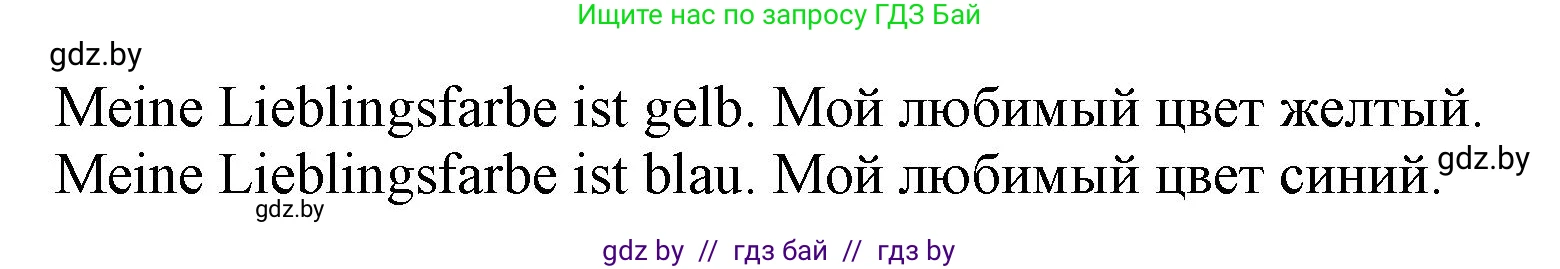 Ищите нас по запросу ГДЗ Бай

gdz.by

Meine Lieblingsfarbe ist gelb. Мой любимый цвет желтый.
Meine Lieblingsfarbe ist blau. Мой любимый цвет синий.

gdz.by

gdz.by

gdz by // гдз бай // гдз by